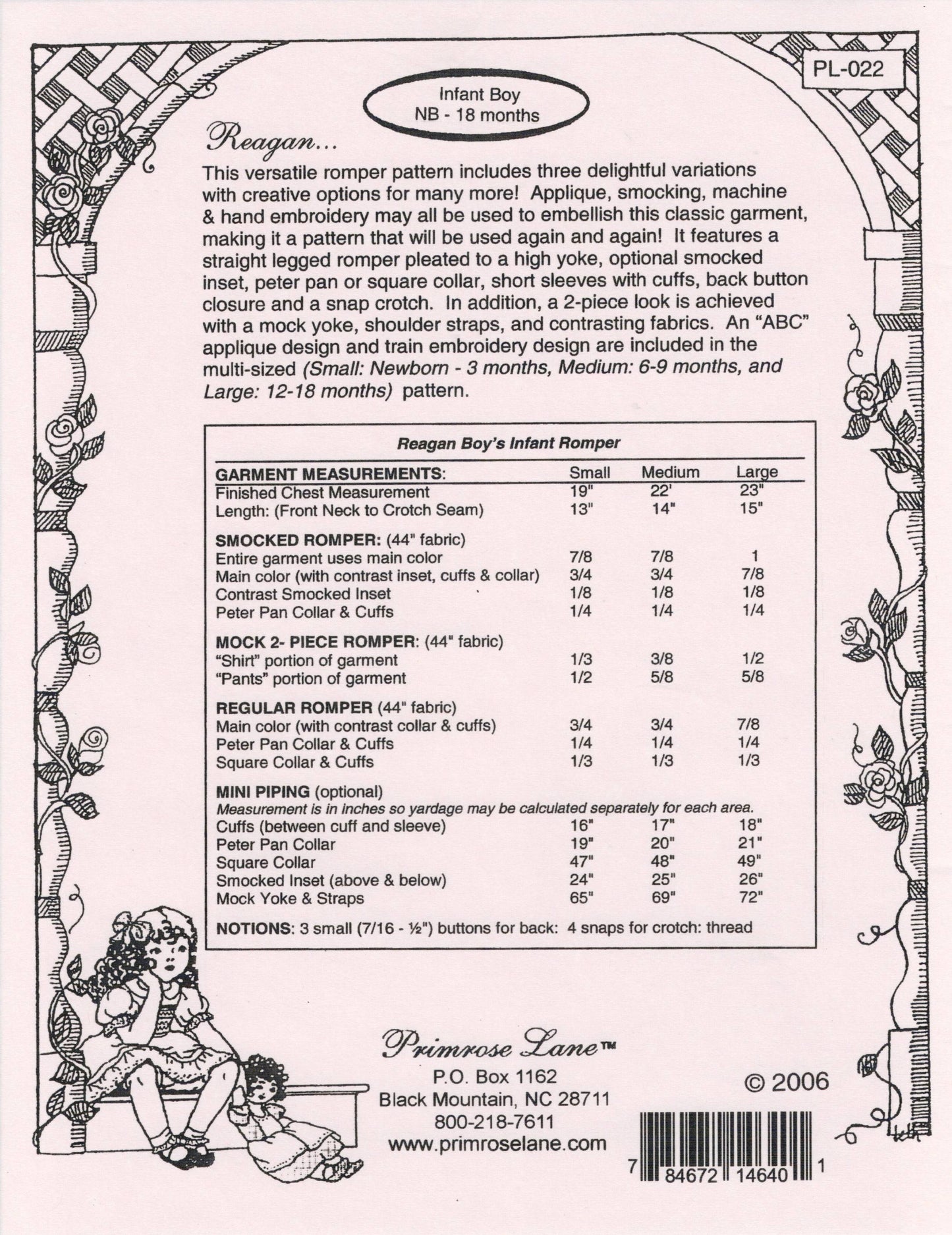 PL-022

Infant Boy
NB - 18 months

Reagan...

This versatile romper pattern includes three delightful variations with creative options for many more! Applique, smocking, machine & hand embroidery may all be used to embellish this classic garment, making it a pattern that will be used again and again! It features a straight legged romper pleated to a high yoke, optional smocked inset, peter pan or square collar, short sleeves with cuffs, back button closure and a snap crotch. In addition, a 2-piece look is achieved with a mock yoke, shoulder straps, and contrasting fabrics. An "ABC" applique design and train embroidery design are included in the multi-sized (Small: Newborn - 3 months, Medium: 6-9 months, and Large: 12-18 months) pattern.

Reagan Boy's Infant Romper

| GARMENT MEASUREMENTS: | Small | Medium | Large |
|---|---|---|---|
| Finished Chest Measurement | 19" | 22' | 23" |
| Length: (Front Neck to Crotch Seam) | 13" | 14" | 15" |
| SMOCKED ROMPER: (44" fabric) | | | |
| Entire garment uses main color | 7/8 | 7/8 | 1 |
| Main color (with contrast inset, cuffs & collar) | 3/4 | 3/4 | 7/8 |
| Contrast Smocked Inset | 1/8 | 1/8 | 1/8 |
| Peter Pan Collar & Cuffs | 1/4 | 1/4 | 1/4 |
| MOCK 2- PIECE ROMPER: (44" fabric) | | | |
| "Shirt" portion of garment | 1/3 | 3/8 | 1/2 |
| "Pants" portion of garment | 1/2 | 5/8 | 5/8 |
| REGULAR ROMPER (44" fabric) | | | |
| Main color (with contrast collar & cuffs) | 3/4 | 3/4 | 7/8 |
| Peter Pan Collar & Cuffs | 1/4 | 1/4 | 1/4 |
| Square Collar & Cuffs | 1/3 | 1/3 | 1/3 |
| MINI PIPING (optional) | | | |
| Measurement is in inches so yardage may be calculated separately for each area. | | | |
| Cuffs (between cuff and sleeve) | 16" | 17" | 18" |
| Peter Pan Collar | 19" | 20" | 21" |
| Square Collar | 47" | 48" | 49" |
| Smocked Inset (above & below) | 24" | 25" | 26" |
| Mock Yoke & Straps | 65" | 69" | 72" |

NOTIONS: 3 small (7/16 - ½") buttons for back: 4 snaps for crotch: thread

Primrose Lane™
P.O. Box 1162
Black Mountain, NC 28711
800-218-7611
www.primroselane.com

© 2006

7 84672 14640 1